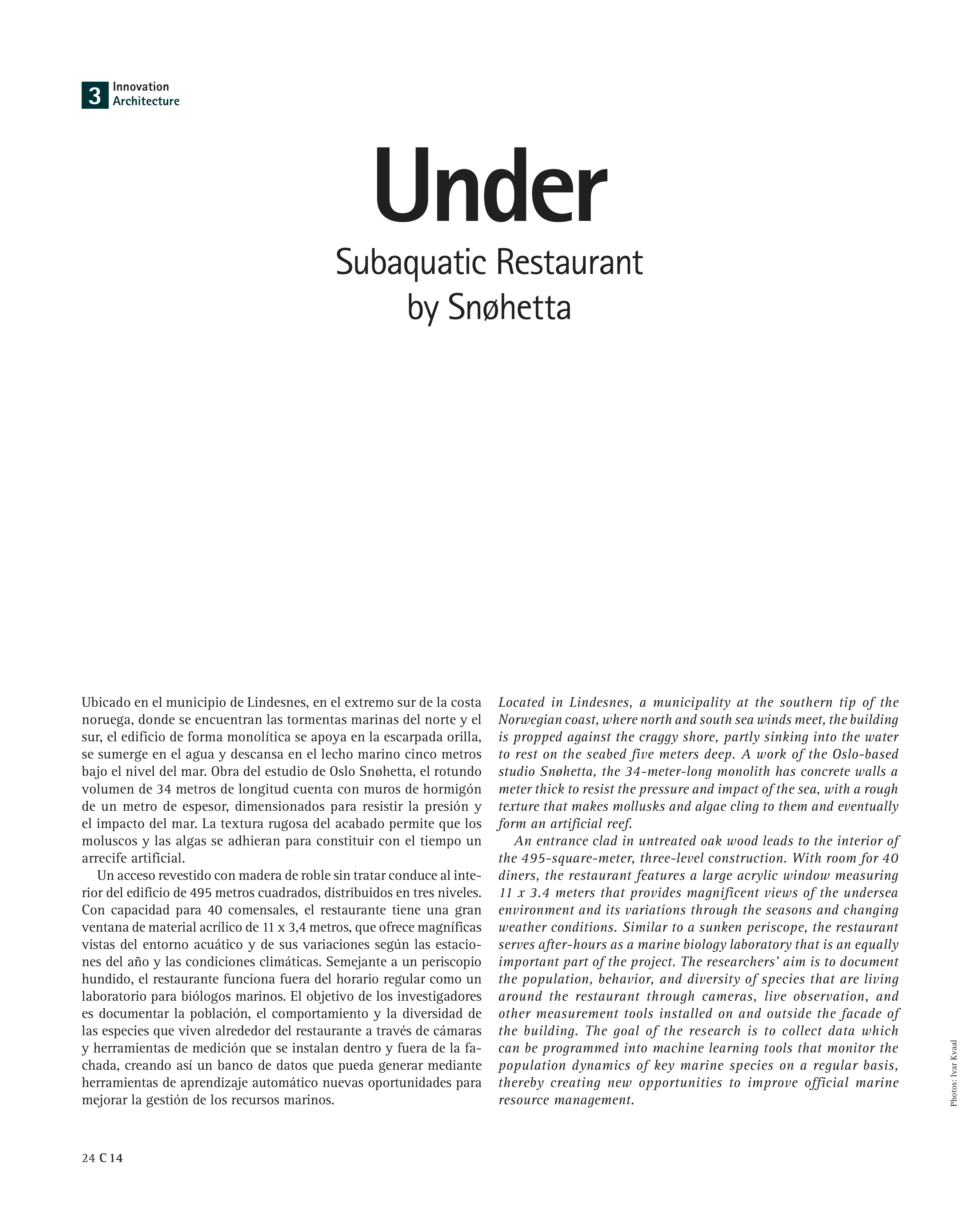 3 Innovation Architecture

Under

Subaquatic Restaurant by Snøhetta

Ubicado en el municipio de Lindesnes, en el extremo sur de la costa noruega, donde se encuentran las tormentas marinas del norte y el sur, el edificio de forma monolítica se apoya en la escarpada orilla, se sumerge en el agua y descansa en el lecho marino cinco metros bajo el nivel del mar. Obra del estudio de Oslo Snøhetta, el rotundo volumen de 34 metros de longitud cuenta con muros de hormigón de un metro de espesor, dimensionados para resistir la presión y el impacto del mar. La textura rugosa del acabado permite que los moluscos y las algas se adhieran para constituir con el tiempo un arrecife artificial.

Un acceso revestido con madera de roble sin tratar conduce al interior del edificio de 495 metros cuadrados, distribuidos en tres niveles. Con capacidad para 40 comensales, el restaurante tiene una gran ventana de material acrílico de 11 x 3,4 metros, que ofrece magníficas vistas del entorno acuático y de sus variaciones según las estaciones del año y las condiciones climáticas. Semejante a un periscopio hundido, el restaurante funciona fuera del horario regular como un laboratorio para biólogos marinos. El objetivo de los investigadores es documentar la población, el comportamiento y la diversidad de las especies que viven alrededor del restaurante a través de cámaras y herramientas de medición que se instalan dentro y fuera de la fachada, creando así un banco de datos que pueda generar mediante herramientas de aprendizaje automático nuevas oportunidades para mejorar la gestión de los recursos marinos.

Located in Lindesnes, a municipality at the southern tip of the Norwegian coast, where north and south sea winds meet, the building is propped against the craggy shore, partly sinking into the water to rest on the seabed five meters deep. A work of the Oslo-based studio Snøhetta, the 34-meter-long monolith has concrete walls a meter thick to resist the pressure and impact of the sea, with a rough texture that makes mollusks and algae cling to them and eventually form an artificial reef.

An entrance clad in untreated oak wood leads to the interior of the 495-square-meter, three-level construction. With room for 40 diners, the restaurant features a large acrylic window measuring 11 x 3.4 meters that provides magnificent views of the undersea environment and its variations through the seasons and changing weather conditions. Similar to a sunken periscope, the restaurant serves after-hours as a marine biology laboratory that is an equally important part of the project. The researchers' aim is to document the population, behavior, and diversity of species that are living around the restaurant through cameras, live observation, and other measurement tools installed on and outside the facade of the building. The goal of the research is to collect data which can be programmed into machine learning tools that monitor the population dynamics of key marine species on a regular basis, thereby creating new opportunities to improve official marine resource management.

Photos: Ivar Kvaal

24 C 14